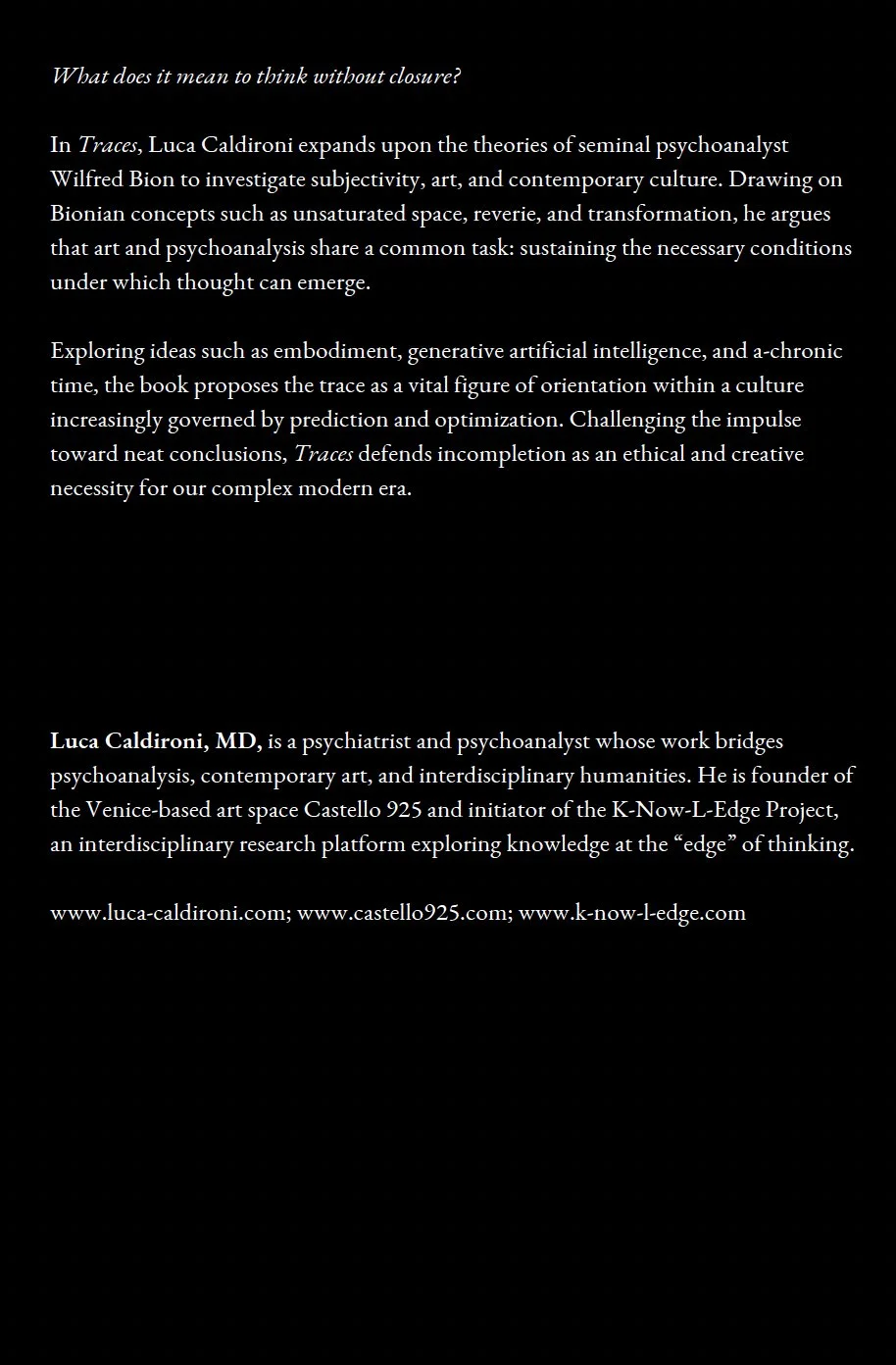 What does it mean to think without closure?

In Traces, Luca Caldironi expands upon the theories of seminal psychoanalyst Wilfred Bion to investigate subjectivity, art, and contemporary culture. Drawing on Bionian concepts such as unsaturated space, reverie, and transformation, he argues that art and psychoanalysis share a common task: sustaining the necessary conditions under which thought can emerge.

Exploring ideas such as embodiment, generative artificial intelligence, and a-chronic time, the book proposes the trace as a vital figure of orientation within a culture increasingly governed by prediction and optimization. Challenging the impulse toward neat conclusions, Traces defends incompletion as an ethical and creative necessity for our complex modern era.

Luca Caldironi, MD, is a psychiatrist and psychoanalyst whose work bridges psychoanalysis, contemporary art, and interdisciplinary humanities. He is founder of the Venice-based art space Castello 925 and initiator of the K-Now-L-Edge Project, an interdisciplinary research platform exploring knowledge at the “edge” of thinking.

www.luca-caldironi.com; www.castello925.com; www.k-now-l-edge.com